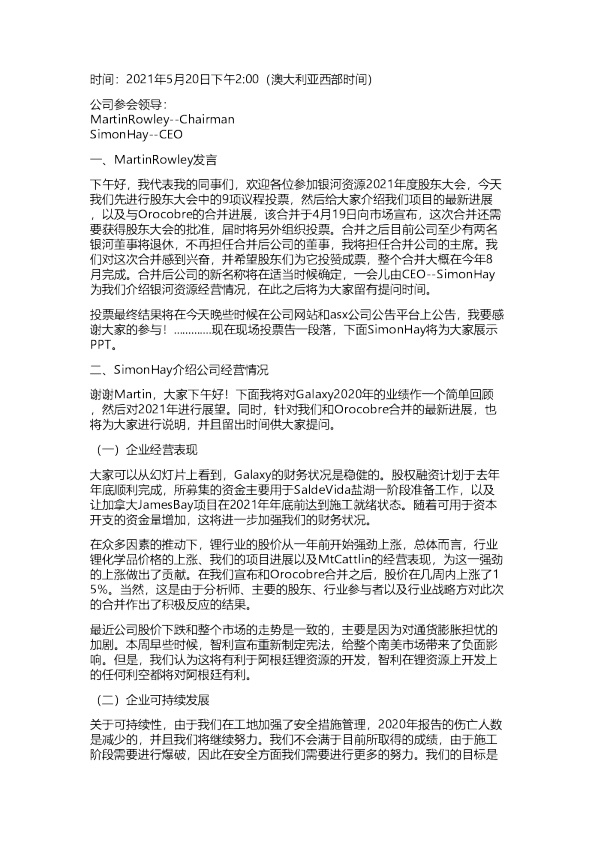 时间：2021年5月20日下午2:00（澳大利亚西部时间）

公司参会领导：
MartinRowley--Chairman
SimonHay--CEO

一、MartinRowley发言

下午好，我代表我的同事们，欢迎各位参加银河资源2021年度股东大会，今天我们先进行股东大会中的9项议程投票，然后给大家介绍我们项目的最新进展，以及与Orocobre的合并进展，该合并于4月19日向市场宣布，这次合并还需要获得股东大会的批准，届时将另外组织投票。合并之后目前公司至少有两名银河董事将退休，不再担任合并后公司的董事，我将担任合并公司的主席。我们对这次合并感到兴奋，并希望股东们为它投赞成票，整个合并大概在今年8月完成。合并后公司的新名称将在适当时候确定，一会儿由CEO--SimonHay为我们介绍银河资源经营情况，在此之后将为大家留有提问时间。

投票最终结果将在今天晚些时候在公司网站和asx公司公告平台上公告，我要感谢大家的参与！............现在现场投票告一段落，下面SimonHay将为大家展示PPT。

二、SimonHay介绍公司经营情况

谢谢Martin，大家下午好！下面我将对Galaxy2020年的业绩作一个简单回顾，然后对2021年进行展望。同时，针对我们和Orocobre合并的最新进展，也将为大家进行说明，并且留出时间供大家提问。

（一）企业经营表现

大家可以从幻灯片上看到，Galaxy的财务状况是稳健的。股权融资计划于去年年底顺利完成，所募集的资金主要用于SaldeVida盐湖一阶段准备工作，以及让加拿大JamesBay项目在2021年年底前达到施工就绪状态。随着可用于资本开支的资金量增加，这将进一步加强我们的财务状况。

在众多因素的推动下，锂行业的股价从一年前开始强劲上涨，总体而言，行业锂化学品价格的上涨、我们的项目进展以及MtCattlin的经营表现，为这一强劲的上涨做出了贡献。在我们宣布和Orocobre合并之后，股价在几周内上涨了15%。当然，这是由于分析师、主要的股东、行业参与者以及行业战略方对此次的合并作出了积极反应的结果。

最近公司股价下跌和整个市场的走势是一致的，主要是因为对通货膨胀担忧的加剧。本周早些时候，智利宣布重新制定宪法，给整个南美市场带来了负面影响。但是，我们认为这将有利于阿根廷锂资源的开发，智利在锂资源上开发上的任何利空都将对阿根廷有利。

（二）企业可持续发展

关于可持续性，由于我们在工地加强了安全措施管理，2020年报告的伤亡人数是减少的，并且我们将继续努力。我们不会满于目前所取得的成绩，由于施工阶段需要进行爆破，因此在安全方面我们需要进行更多的努力。我们的目标是